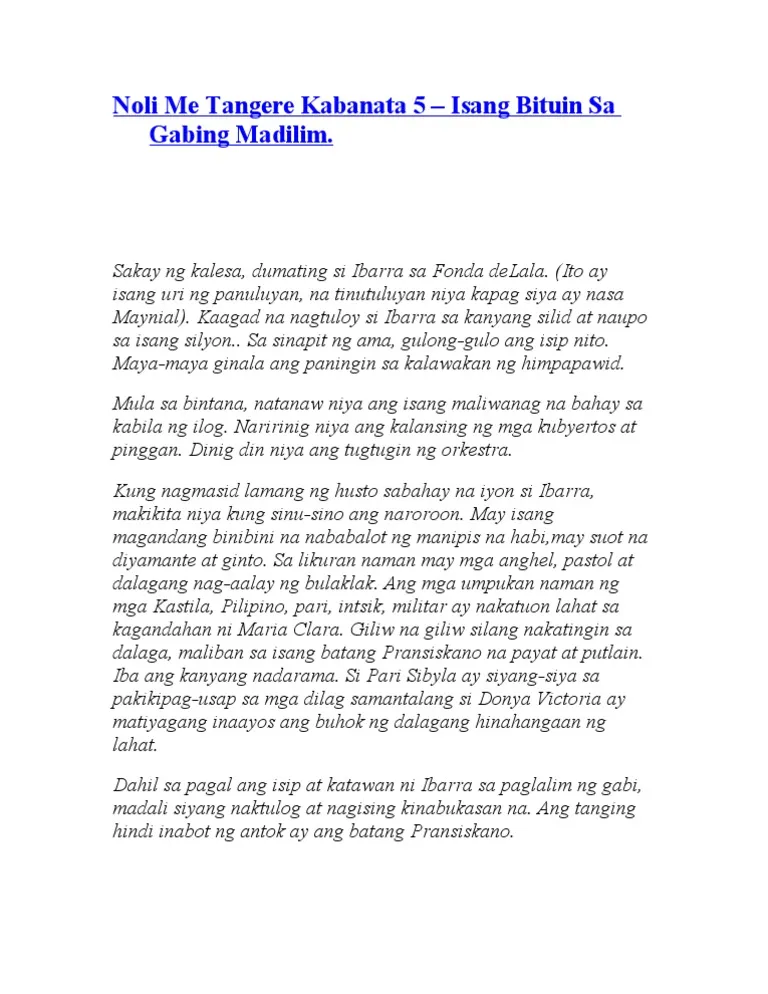 Noli Me Tangere Kabanata 5 – Isang Bituin Sa Gabing Madilim.

Sakay ng kalesa, dumating si Ibarra sa Fonda deLala. (Ito ay isang uri ng panuluyan, na tinutuluyan niya kapag siya ay nasa Maynial). Kaagad na nagtuloy si Ibarra sa kanyang silid at naupo sa isang silyon.. Sa sinapit ng ama, gulong-gulo ang isip nito. Maya-maya ginala ang paningin sa kalawakan ng himpapawid.

Mula sa bintana, natanaw niya ang isang maliwanag na bahay sa kabila ng ilog. Naririnig niya ang kalansing ng mga kubyertos at pinggan. Dinig din niya ang tugtugin ng orkestra.

Kung nagmasid lamang ng husto sabahay na iyon si Ibarra, makikita niya kung sinu-sino ang naroroon. May isang magandang binibini na nababalot ng manipis na habi,may suot na diyamante at ginto. Sa likuran naman may mga anghel, pastol at dalagang nag-aalay ng bulaklak. Ang mga umpukan naman ng mga Kastila, Pilipino, pari, intsik, militar ay nakatuon lahat sa kagandahan ni Maria Clara. Giliw na giliw silang nakatingin sa dalaga, maliban sa isang batang Pransiskano na payat at putlain. Iba ang kanyang nadarama. Si Pari Sibyla ay siyang-siya sa pakikipag-usap sa mga dilag samantalang si Donya Victoria ay matiyagang inaayos ang buhok ng dalagang hinahangaan ng lahat.

Dahil sa pagal ang isip at katawan ni Ibarra sa paglalim ng gabi, madali siyang naktulog at nagising kinabukasan na. Ang tanging hindi inabot ng antok ay ang batang Pransiskano.